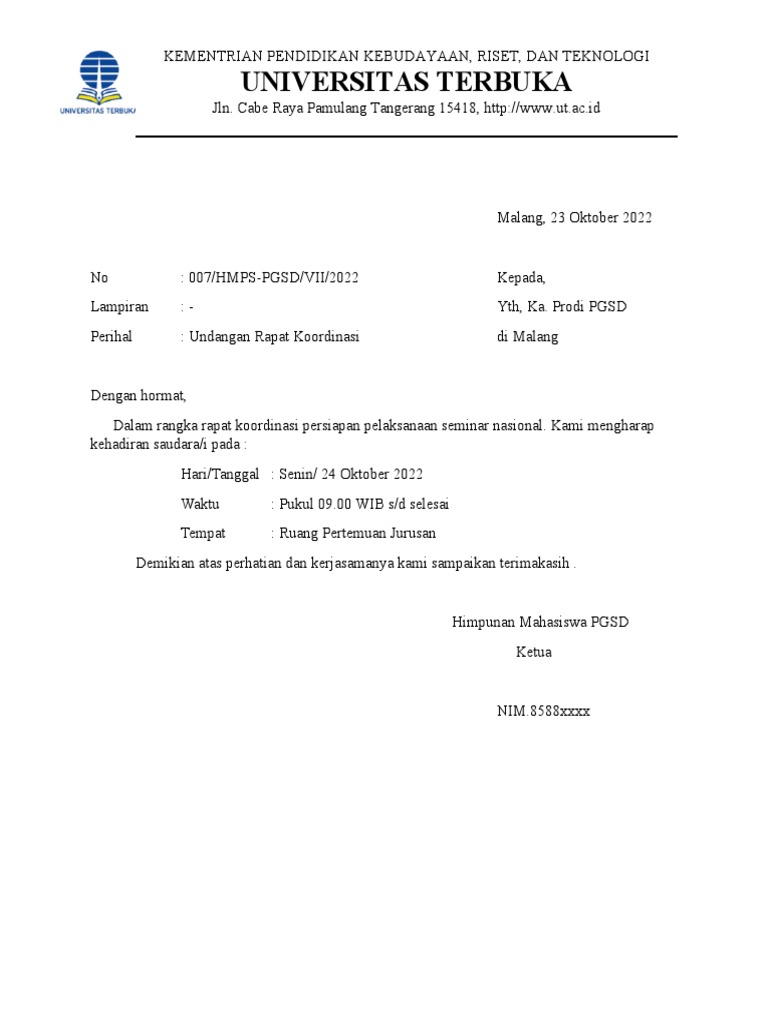 UNIVERSITAS TERBUKA

KEMENTRIAN PENDIDIKAN KEBUDAYAAN, RISET, DAN TEKNOLOGI
UNIVERSITAS TERBUKA
Jln. Cabe Raya Pamulang Tangerang 15418, http://www.ut.ac.id

Malang, 23 Oktober 2022

No : 007/HMPS-PGSD/VII/2022
Lampiran : -
Perihal : Undangan Rapat Koordinasi

Kepada,
Yth, Ka. Prodi PGSD
di Malang

Dengan hormat,

Dalam rangka rapat koordinasi persiapan pelaksanaan seminar nasional. Kami mengharap kehadiran saudara/i pada :

Hari/Tanggal : Senin/ 24 Oktober 2022
Waktu : Pukul 09.00 WIB s/d selesai
Tempat : Ruang Pertemuan Jurusan

Demikian atas perhatian dan kerjasamanya kami sampaikan terimakasih .

Himpunan Mahasiswa PGSD
Ketua

NIM.8588xxxx